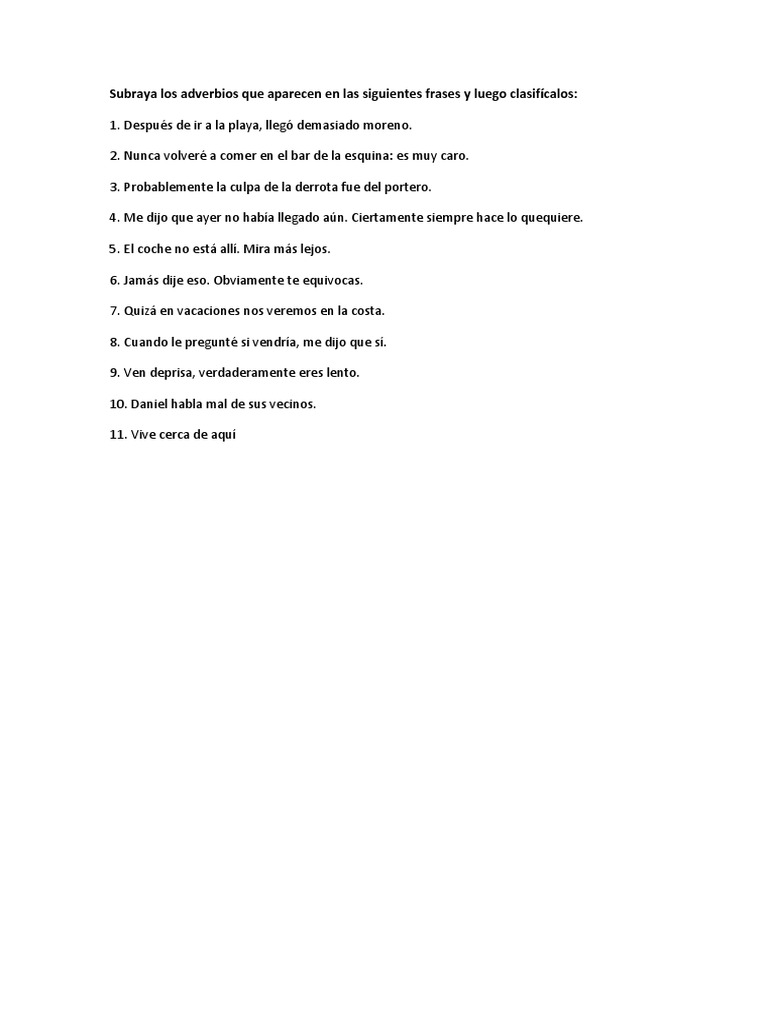 Subraya los adverbios que aparecen en las siguientes frases y luego clasifícalos:

1. Después de ir a la playa, llegó demasiado moreno.

2. Nunca volveré a comer en el bar de la esquina: es muy caro.

3. Probablemente la culpa de la derrota fue del portero.

4. Me dijo que ayer no había llegado aún. Ciertamente siempre hace lo quequiere.

5. El coche no está allí. Mira más lejos.

6. Jamás dije eso. Obviamente te equivocas.

7. Quizá en vacaciones nos veremos en la costa.

8. Cuando le pregunté si vendría, me dijo que sí.

9. Ven deprisa, verdaderamente eres lento.

10. Daniel habla mal de sus vecinos.

11. Vive cerca de aquí